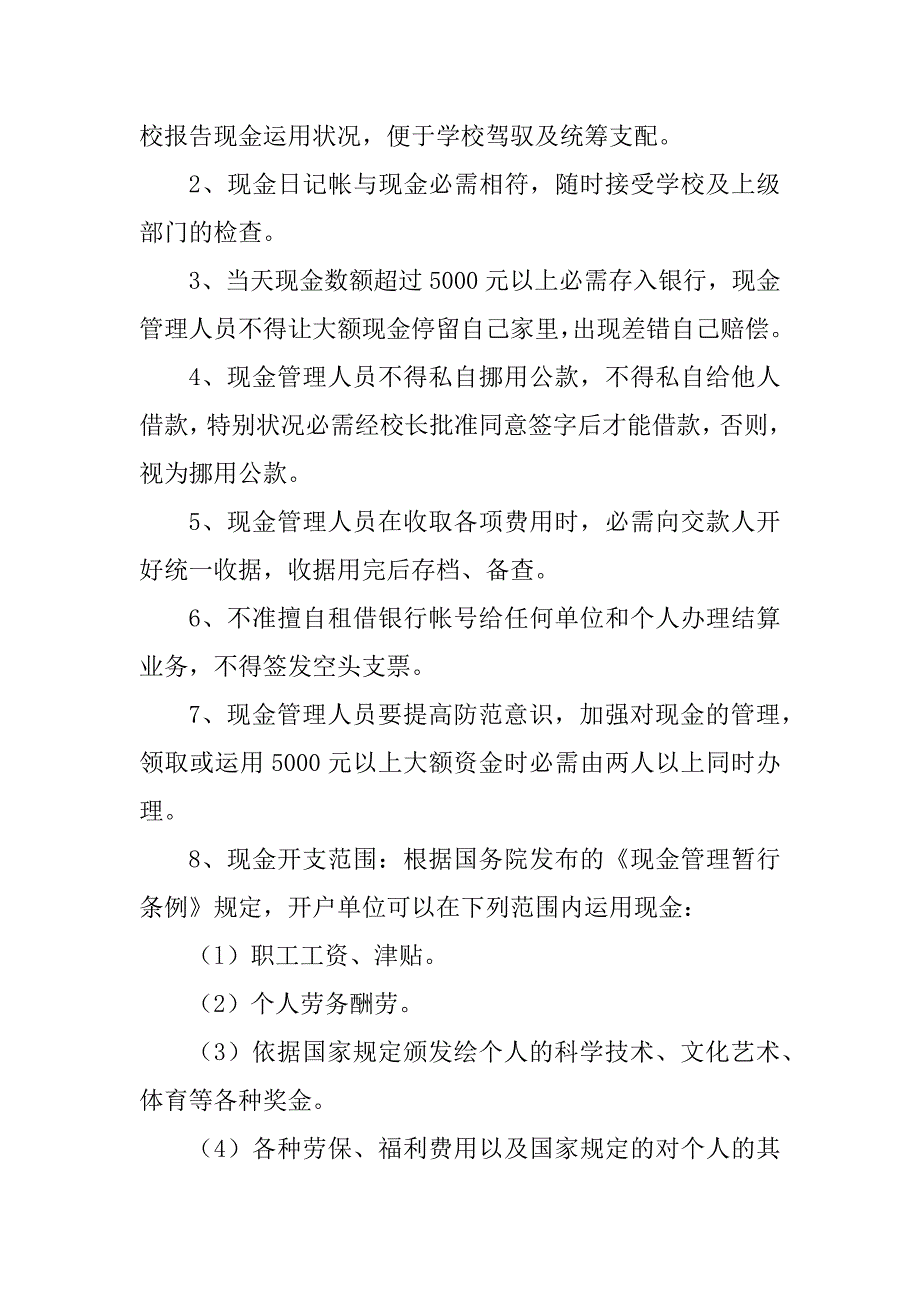 校报告现金运用状况，便于学校驾驭及统筹支配。

2、现金日记帐与现金必需相符，随时接受学校及上级部门的检查。

3、当天现金数额超过 5000 元以上必需存入银行，现金管理人员不得让大额现金停留自己家里，出现差错自己赔偿。

4、现金管理人员不得私自挪用公款，不得私自给他人借款，特别状况必需经校长批准同意签字后才能借款，否则，视为挪用公款。

5、现金管理人员在收取各项费用时，必需向交款人开好统一收据，收据用完后存档、备查。

6、不准擅自租借银行帐号给任何单位和个人办理结算业务，不得签发空头支票。

7、现金管理人员要提高防范意识，加强对现金的管理，领取或运用 5000 元以上大额资金时必需由两人以上同时办理。

8、现金开支范围：根据国务院发布的《现金管理暂行条例》规定，开户单位可以在下列范围内运用现金：

（1）职工工资、津贴。

（2）个人劳务酬劳。

（3）依据国家规定颁发绘个人的科学技术、文化艺术、体育等各种奖金。

（4）各种劳保、福利费用以及国家规定的对个人的其